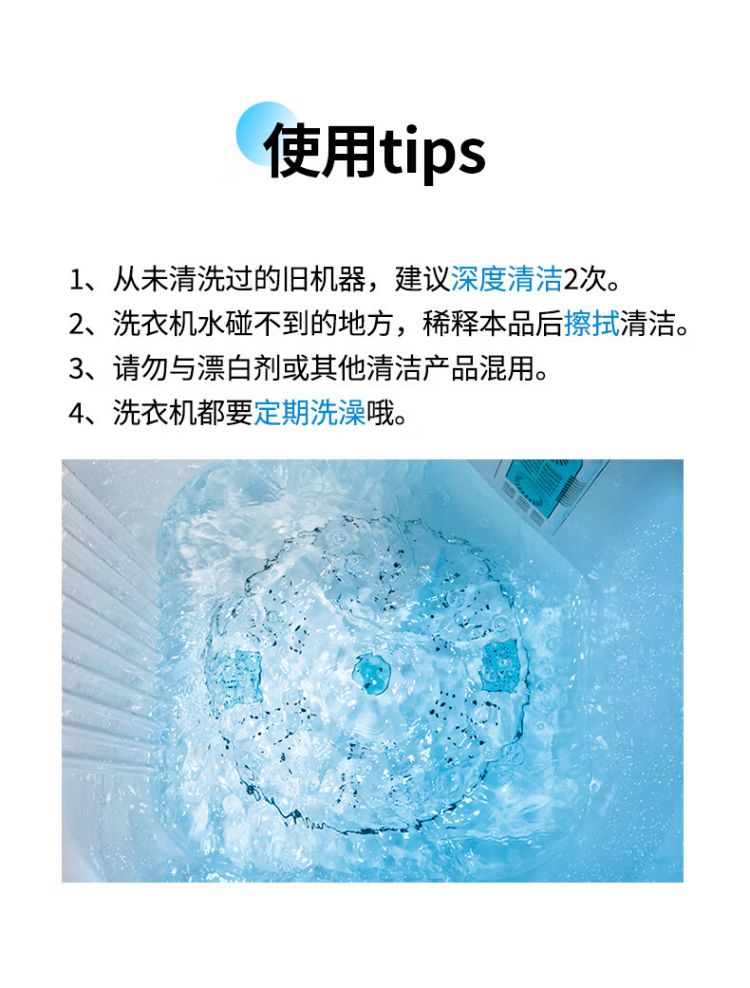 使用tips

1、从未清洗过的旧机器，建议深度清洁2次。
2、洗衣机水碰不到的地方，稀释本品后擦拭清洁。
3、请勿与漂白剂或其他清洁产品混用。
4、洗衣机都要定期洗澡哦。